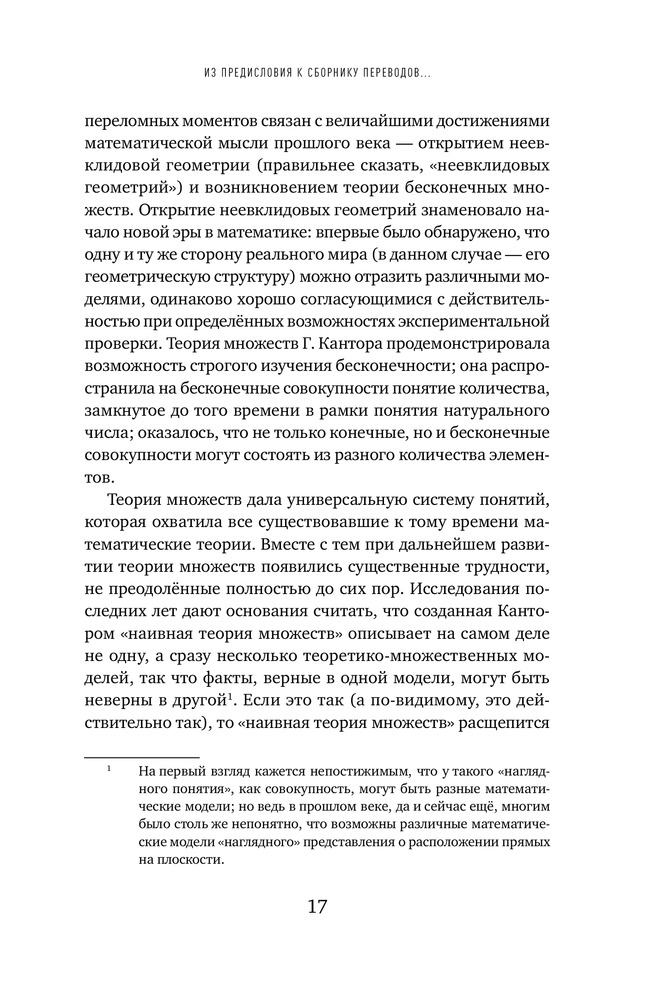 ИЗ ПРЕДИСЛОВИЯ К СБОРНИКУ ПЕРЕВОДОВ...

переломных моментов связан с величайшими достижениями математической мысли прошлого века — открытием неевклидовой геометрии (правильнее сказать, «неевклидовых геометрий») и возникновением теории бесконечных множеств. Открытие неевклидовых геометрий знаменовало начало новой эры в математике: впервые было обнаружено, что одну и ту же сторону реального мира (в данном случае — его геометрическую структуру) можно отразить различными моделями, одинаково хорошо согласующимися с действительностью при определённых возможностях экспериментальной проверки. Теория множеств Г. Кантора продемонстрировала возможность строгого изучения бесконечности; она распространила на бесконечные совокупности понятие количества, замкнутое до того времени в рамки понятия натурального числа; оказалось, что не только конечные, но и бесконечные совокупности могут состоять из разного количества элементов.

Теория множеств дала универсальную систему понятий, которая охватила все существовавшие к тому времени математические теории. Вместе с тем при дальнейшем развитии теории множеств появились существенные трудности, не преодолённые полностью до сих пор. Исследования последних лет дают основания считать, что созданная Кантором «наивная теория множеств» описывает на самом деле не одну, а сразу несколько теоретико-множественных моделей, так что факты, верные в одной модели, могут быть неверны в другой$^1$. Если это так (а по-видимому, это действительно так), то «наивная теория множеств» расщепится

$^1$ На первый взгляд кажется непостижимым, что у такого «наглядного понятия», как совокупность, могут быть разные математические модели; но ведь в прошлом веке, да и сейчас ещё, многим было столь же непонятно, что возможны различные математические модели «наглядного» представления о расположении прямых на плоскости.

17